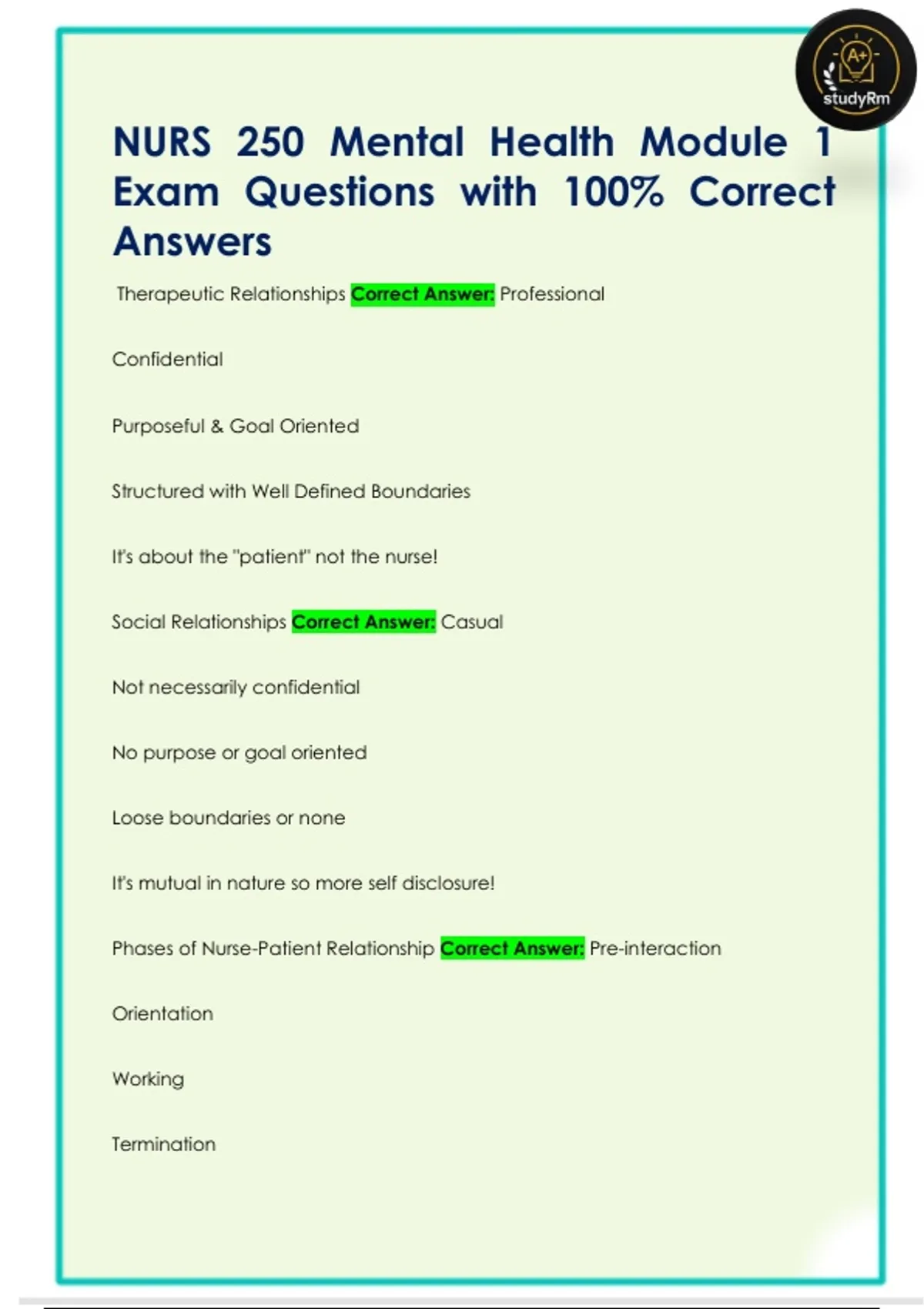 A+
studyRm

NURS 250 Mental Health Module 1 Exam Questions with 100% Correct Answers

Therapeutic Relationships Correct Answer: Professional

Confidential

Purposeful & Goal Oriented

Structured with Well Defined Boundaries

It's about the "patient" not the nurse!

Social Relationships Correct Answer: Casual

Not necessarily confidential

No purpose or goal oriented

Loose boundaries or none

It's mutual in nature so more self disclosure!

Phases of Nurse-Patient Relationship Correct Answer: Pre-interaction

Orientation

Working

Termination